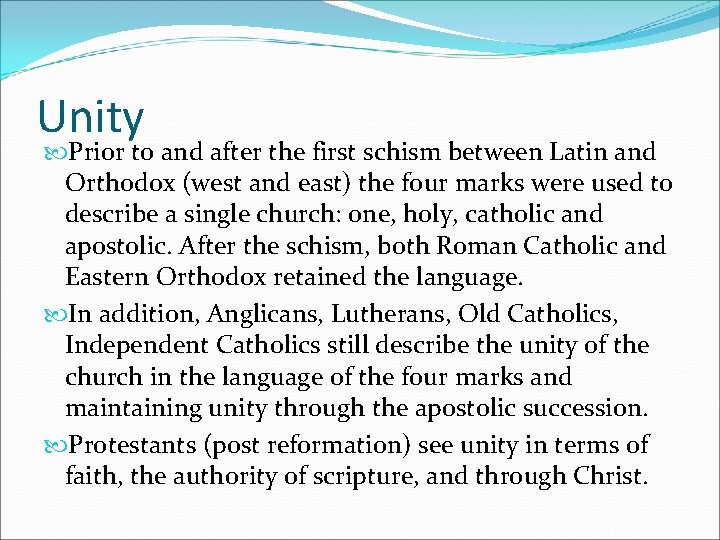 Unity

Prior to and after the first schism between Latin and Orthodox (west and east) the four marks were used to describe a single church: one, holy, catholic and apostolic. After the schism, both Roman Catholic and Eastern Orthodox retained the language.

In addition, Anglicans, Lutherans, Old Catholics, Independent Catholics still describe the unity of the church in the language of the four marks and maintaining unity through the apostolic succession.

Protestants (post reformation) see unity in terms of faith, the authority of scripture, and through Christ.